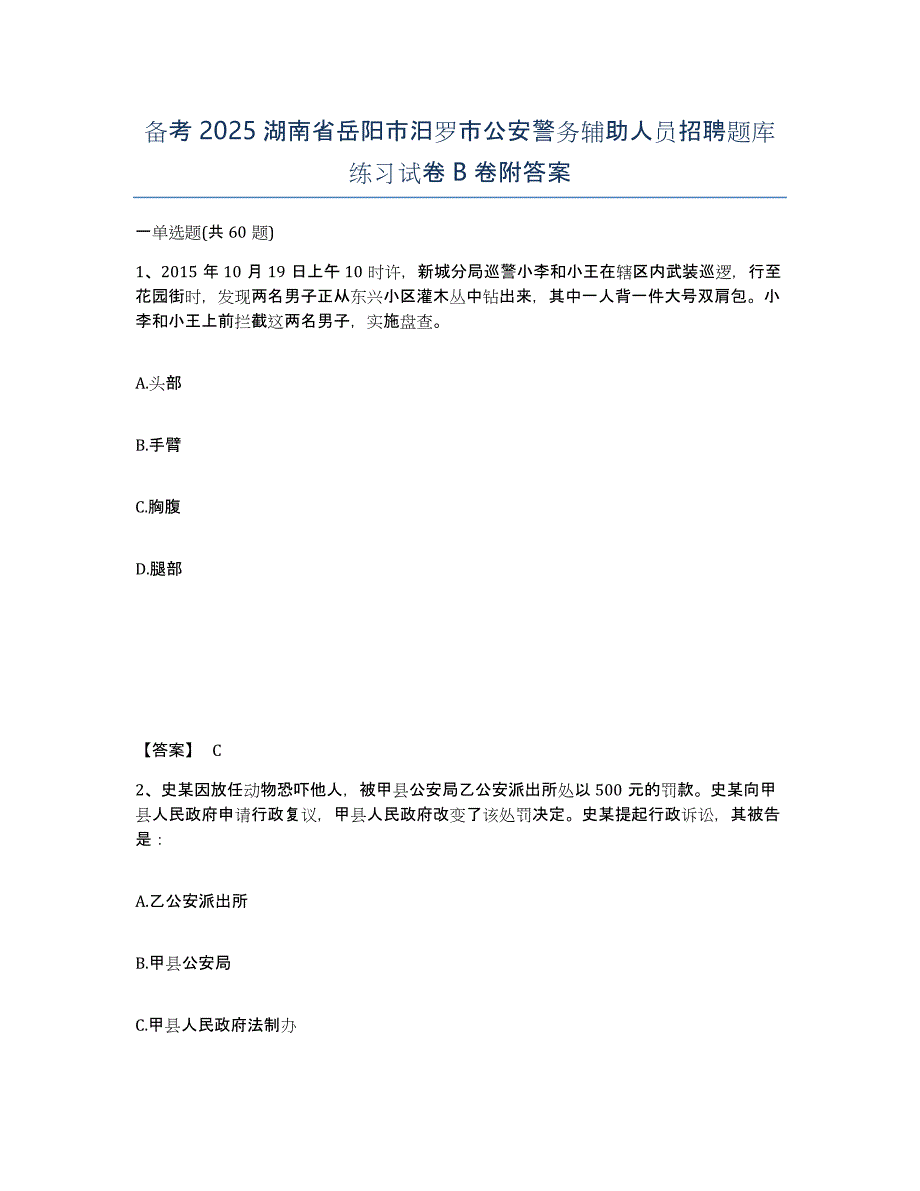 备考 2025 湖南省岳阳市汨罗市公安警务辅助人员招聘题库练习试卷 B 卷附答案

一单选题(共 60 题)

1、2015 年 10 月 19 日上午 10 时许，新城分局巡警小李和小王在辖区内武装巡逻，行至花园街时，发现两名男子正从东兴小区灌木丛中钻出来，其中一人背一件大号双肩包。小李和小王上前拦截这两名男子，实施盘查。

A.头部

B.手臂

C.胸腹

D.腿部

【答案】 C

2、史某因放任动物恐吓他人，被甲县公安局乙公安派出所处以 500 元的罚款。史某向甲县人民政府申请行政复议，甲县人民政府改变了该处罚决定。史某提起行政诉讼，其被告是：

A.乙公安派出所

B.甲县公安局

C.甲县人民政府法制办